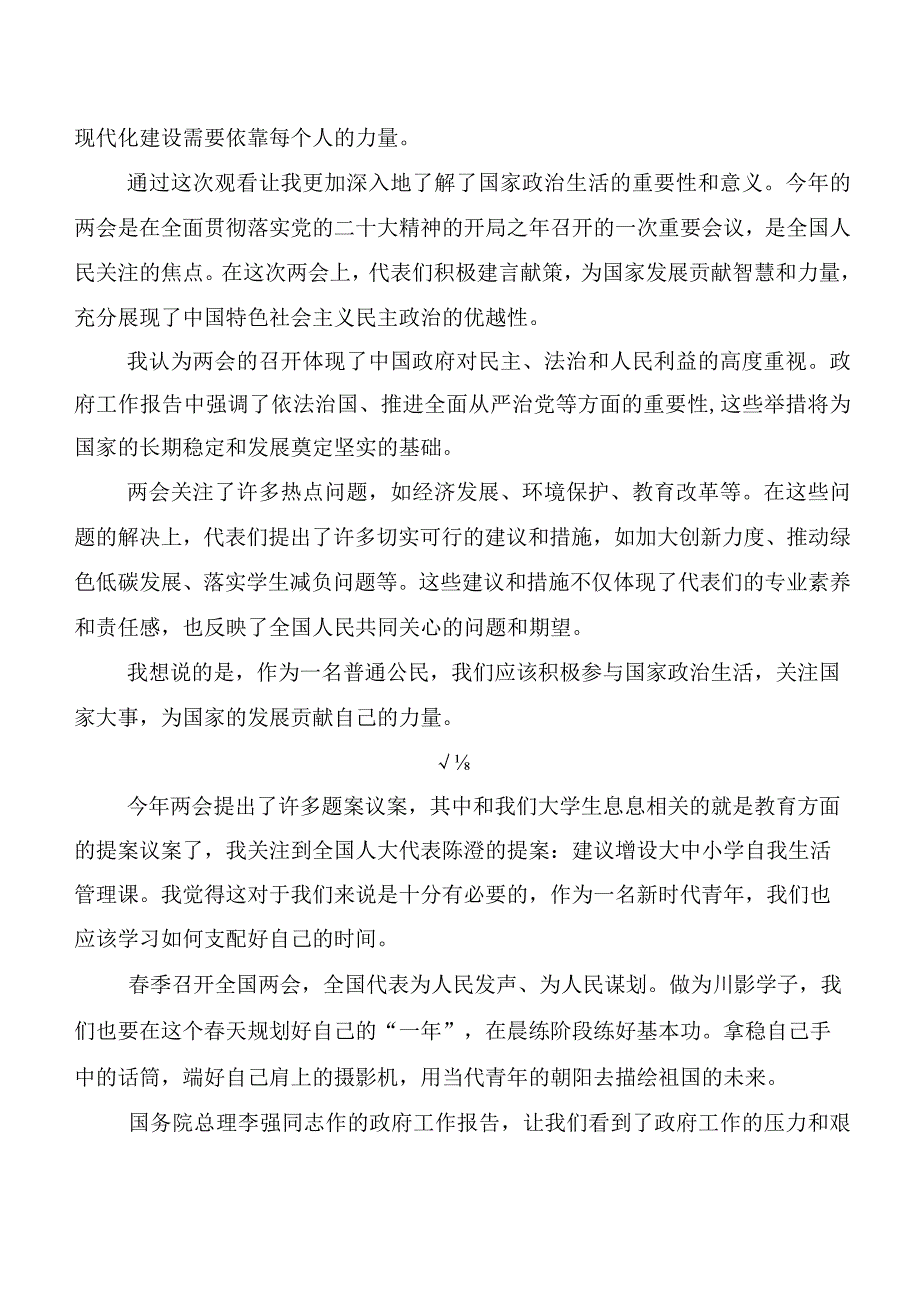 现代化建设需要依靠每个人的力量。

通过这次观看让我更加深入地了解了国家政治生活的重要性和意义。今年的两会是在全面贯彻落实党的二十大精神的开局之年召开的一次重要会议，是全国人民关注的焦点。在这次两会上，代表们积极建言献策，为国家发展贡献智慧和力量，充分展现了中国特色社会主义民主政治的优越性。

我认为两会的召开体现了中国政府对民主、法治和人民利益的高度重视。政府工作报告中强调了依法治国、推进全面从严治党等方面的重要性,这些举措将为国家的长期稳定和发展奠定坚实的基础。

两会关注了许多热点问题，如经济发展、环境保护、教育改革等。在这些问题的解决上，代表们提出了许多切实可行的建议和措施，如加大创新力度、推动绿色低碳发展、落实学生减负问题等。这些建议和措施不仅体现了代表们的专业素养和责任感，也反映了全国人民共同关心的问题和期望。

我想说的是，作为一名普通公民，我们应该积极参与国家政治生活，关注国家大事，为国家的发展贡献自己的力量。

√⅛

今年两会提出了许多题案议案，其中和我们大学生息息相关的就是教育方面的提案议案了，我关注到全国人大代表陈澄的提案：建议增设大中小学自我生活管理课。我觉得这对于我们来说是十分有必要的，作为一名新时代青年，我们也应该学习如何支配好自己的时间。

春季召开全国两会，全国代表为人民发声、为人民谋划。做为川影学子，我们也要在这个春天规划好自己的“一年”，在晨练阶段练好基本功。拿稳自己手中的话筒，端好自己肩上的摄影机，用当代青年的朝阳去描绘祖国的未来。

国务院总理李强同志作的政府工作报告，让我们看到了政府工作的压力和艰